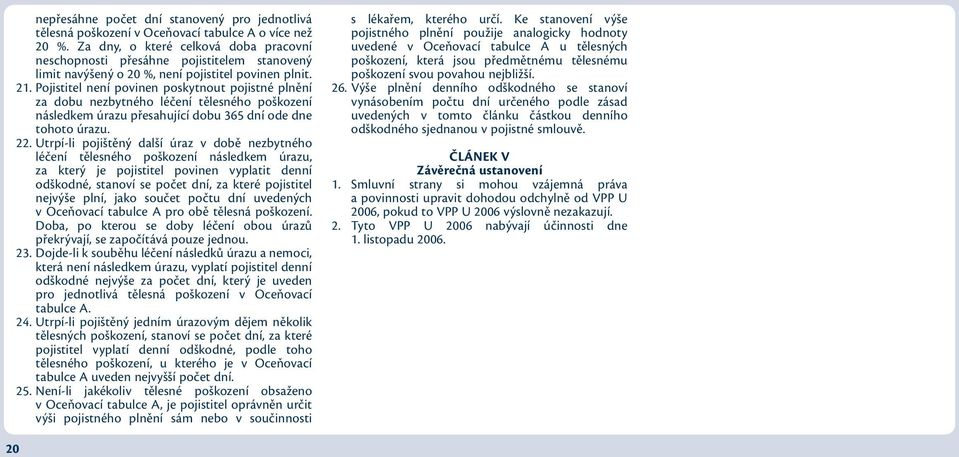 nepřesáhne počet dní stanovený pro jednotlivá tělesná poškození v Oceňovací tabulce A o více než 20 %. Za dny, o které celková doba pracovní neschopnosti přesáhne pojistitelem stanovený limit navýšený o 20 %, není pojistitel povinen plnit.
21. Pojistitel není povinen poskytnout pojistné plnění za dobu nezbytného léčení tělesného poškození následkem úrazu přesahující dobu 365 dní ode dne tohoto úrazu.
22. Utrpí-li pojištěný další úraz v době nezbytného léčení tělesného poškození následkem úrazu, za který je pojistitel povinen vyplatit denní odškodné, stanoví se počet dní, za které pojistitel nejvýše plní, jako součet počtu dní uvedených v Oceňovací tabulce A pro obě tělesná poškození. Doba, po kterou se doby léčení obou úrazů překrývají, se započítává pouze jednou.
23. Dojde-li k souběhu léčení následků úrazu a nemoci, která není následkem úrazu, vyplatí pojistitel denní odškodné nejvýše za počet dní, který je uveden pro jednotlivá tělesná poškození v Oceňovací tabulce A.
24. Utrpí-li pojištěný jedním úrazovým dějem několik tělesných poškození, stanoví se počet dní, za které pojistitel vyplatí denní odškodné, podle toho tělesného poškození, u kterého je v Oceňovací tabulce A uveden nejvyšší počet dní.
25. Není-li jakékoliv tělesné poškození obsaženo v Oceňovací tabulce A, je pojistitel oprávněn určit výši pojistného plnění sám nebo v součinnosti s lékařem, kterého určí. Ke stanovení výše pojistného plnění použije analogicky hodnoty uvedené v Oceňovací tabulce A u tělesných poškození, která jsou předmětnému tělesnému poškození svou povahou nejbližší.
26. Výše plnění denního odškodného se stanoví vynásobením počtu dní určeného podle zásad uvedených v tomto článku částkou denního odškodného sjednanou v pojistné smlouvě.

ČLÁNEK V
Závěrečná ustanovení
1. Smluvní strany si mohou vzájemná práva a povinnosti upravit dohodou odchylně od VPP U 2006, pokud to VPP U 2006 výslovně nezakazují.
2. Tyto VPP U 2006 nabývají účinnosti dne 1. listopadu 2006.

20